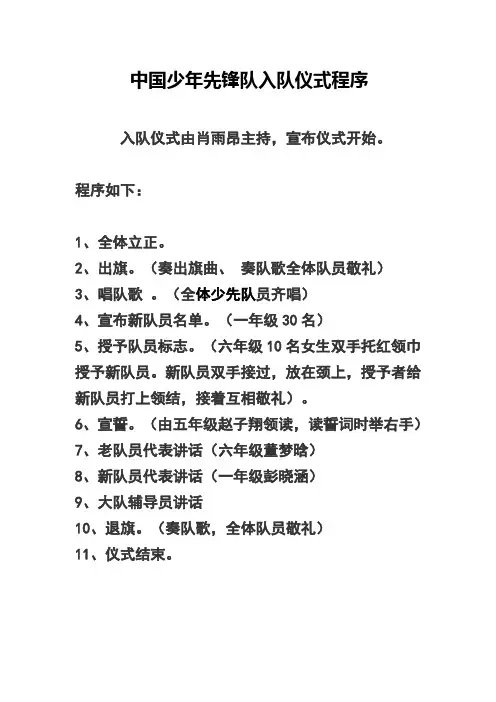 中国少年先锋队入队仪式程序

入队仪式由肖雨昂主持，宣布仪式开始。

程序如下：

1、全体立正。
2、出旗。（奏出旗曲、 奏队歌全体队员敬礼）
3、唱队歌 。（全体少先队员齐唱）
4、宣布新队员名单。（一年级 30 名）
5、授予队员标志。（六年级 10 名女生双手托红领巾授予新队员。新队员双手接过，放在颈上，授予者给新队员打上领结，接着互相敬礼）。
6、宣誓。（由五年级赵子翔领读，读誓词时举右手）
7、老队员代表讲话（六年级董梦晗）
8、新队员代表讲话（一年级彭晓涵）
9、大队辅导员讲话
10、退旗。（奏队歌，全体队员敬礼）
11、仪式结束。